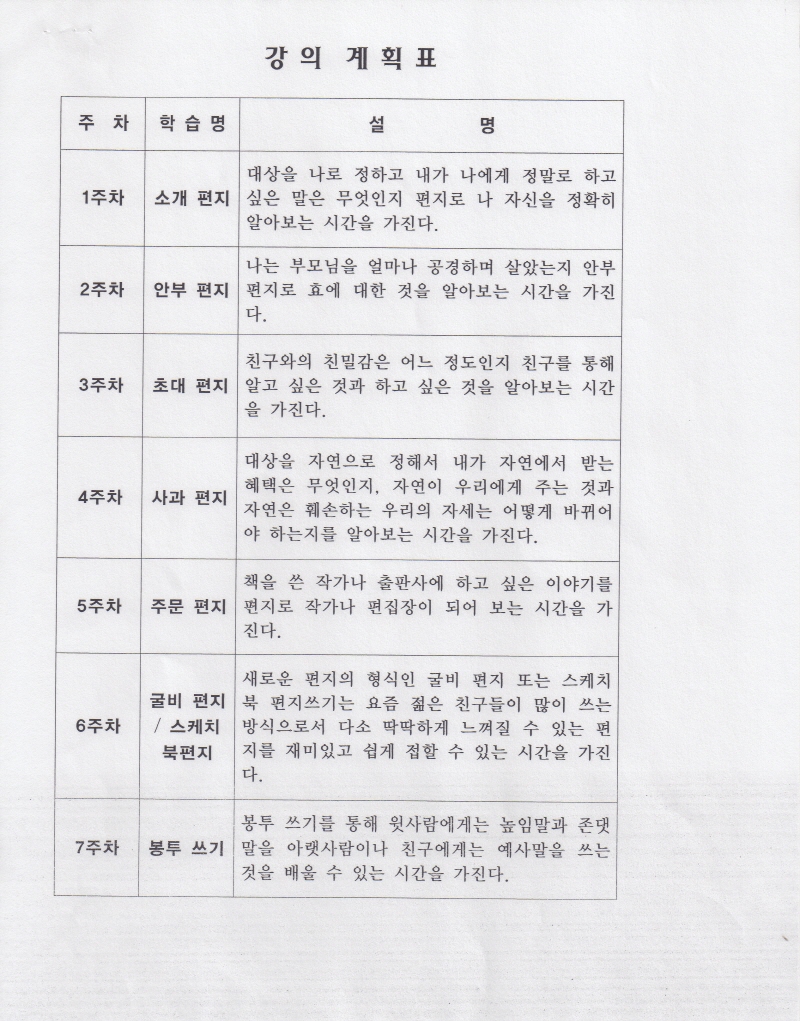 강의 계획표

| 주 차 | 학습명 | 설 명 |
|---|---|---|
| 1주차 | 소개 편지 | 대상을 나로 정하고 내가 나에게 정말로 하고 싶은 말은 무엇인지 편지로 나 자신을 정확히 알아보는 시간을 가진다. |
| 2주차 | 안부 편지 | 나는 부모님을 얼마나 공경하며 살았는지 안부 편지로 효에 대한 것을 알아보는 시간을 가진다. |
| 3주차 | 초대 편지 | 친구와의 친밀감은 어느 정도인지 친구를 통해 알고 싶은 것과 하고 싶은 것을 알아보는 시간을 가진다. |
| 4주차 | 사과 편지 | 대상을 자연으로 정해서 내가 자연에서 받는 혜택은 무엇인지, 자연이 우리에게 주는 것과 자연은 훼손하는 우리의 자세는 어떻게 바뀌어야 하는지를 알아보는 시간을 가진다. |
| 5주차 | 주문 편지 | 책을 쓴 작가나 출판사에 하고 싶은 이야기를 편지로 작가나 편집장이 되어 보는 시간을 가진다. |
| 6주차 | 굴비 편지 / 스케치 북편지 | 새로운 편지의 형식인 굴비 편지 또는 스케치북 편지쓰기는 요즘 젊은 친구들이 많이 쓰는 방식으로서 다소 딱딱하게 느껴질 수 있는 편지를 재미있고 쉽게 접할 수 있는 시간을 가진다. |
| 7주차 | 봉투 쓰기 | 봉투 쓰기를 통해 윗사람에게는 높임말과 존댓말을 아랫사람이나 친구에게는 예사말을 쓰는 것을 배울 수 있는 시간을 가진다. |